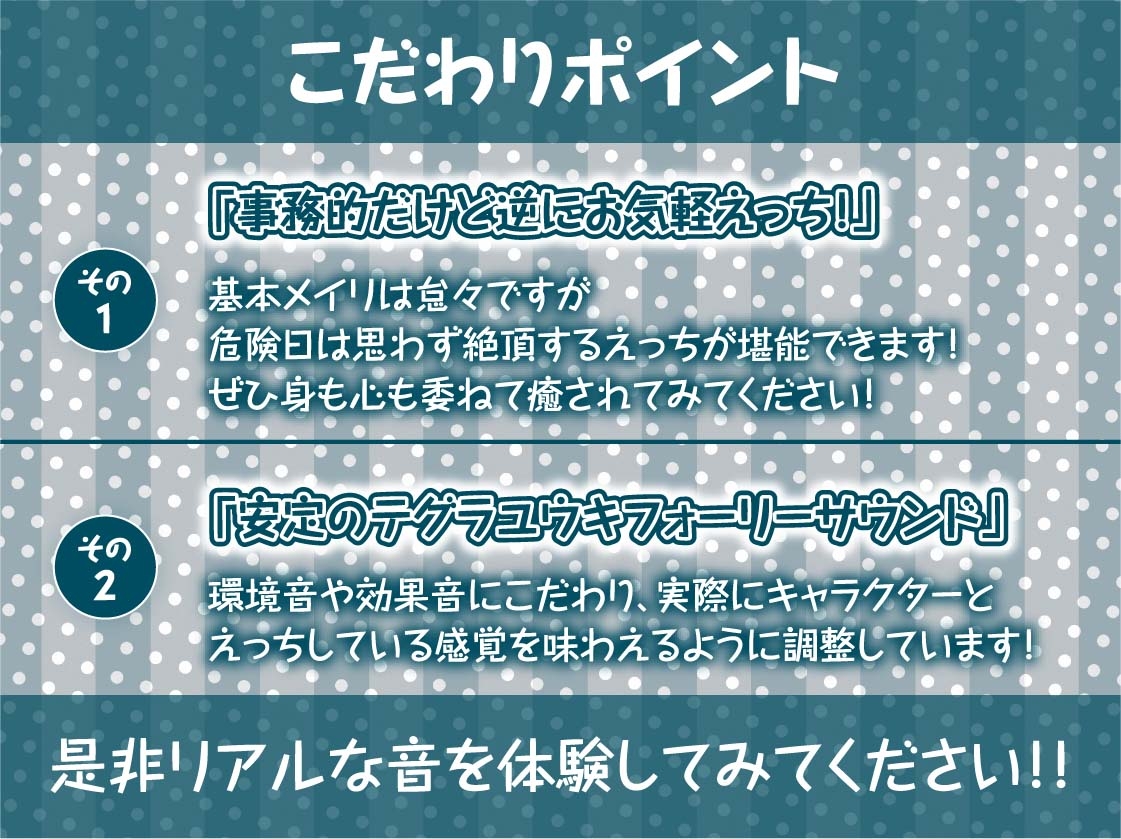 こだわりポイント

その1

「事務的だけど逆にお気軽えっち!」

基本メイリは怠々ですが
危険日は思わず絶頂するえっちが堪能できます!
ぜひ身も心も委ねて癒されてみてください!

その2

「安定のテグラユウキフォーリーサウンド」

環境音や効果音にこだわり、実際にキャラクターと
えっちしている感覚を味わえるように調整しています!

是非リアルな音を体験してみてください!!